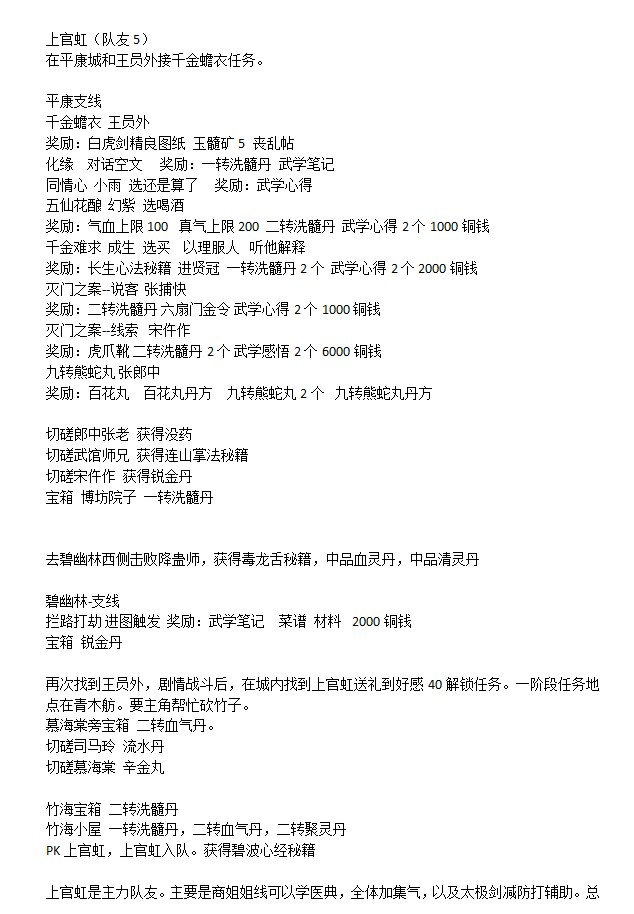 上官虹（队友 5）
在平康城和王员外接千金蟾衣任务。

平康支线
千金蟾衣 王员外
奖励：白虎剑精良图纸 玉髓矿 5 丧乱帖
化缘 对话空文 奖励：一转洗髓丹 武学笔记
同情心 小雨 选还是算了 奖励：武学心得
五仙花酿 幻紫 选喝酒
奖励：气血上限 100 真气上限 200 二转洗髓丹 武学心得 2 个 1000 铜钱
千金难求 成生 选买 以理服人 听他解释
奖励：长生心法秘籍 进贤冠 一转洗髓丹 2 个 武学心得 2 个 2000 铜钱
灭门之案--说客 张捕快
奖励：二转洗髓丹 六扇门金令 武学心得 2 个 1000 铜钱
灭门之案--线索 宋仵作
奖励：虎爪靴 二转洗髓丹 2 个 武学感悟 2 个 6000 铜钱
九转熊蛇丸 张郎中
奖励：百花丸 百花丸丹方 九转熊蛇丸 2 个 九转熊蛇丸丹方

切磋郎中张老 获得没药
切磋武馆师兄 获得连山掌法秘籍
切磋宋仵作 获得锐金丹
宝箱 博坊院子 一转洗髓丹

去碧幽林西侧击败降蛊师，获得毒龙舌秘籍，中品血灵丹，中品清灵丹

碧幽林-支线
拦路打劫 进图触发 奖励：武学笔记 菜谱 材料 2000 铜钱
宝箱 锐金丹

再次找到王员外，剧情战斗后，在城内找到上官虹送礼到好感 40 解锁任务。一阶段任务地点在青木舫。要主角帮忙砍竹子。
慕海棠旁宝箱 二转血气丹。
切磋司马玲 流水丹
切磋慕海棠 辛金丸

竹海宝箱 二转洗髓丹
竹海小屋 一转洗髓丹，二转血气丹，二转聚灵丹
PK 上官虹，上官虹入队。获得碧波心经秘籍

上官虹是主力队友。主要是商姐姐线可以学医典，全体加集气，以及太极剑减防打辅助。总